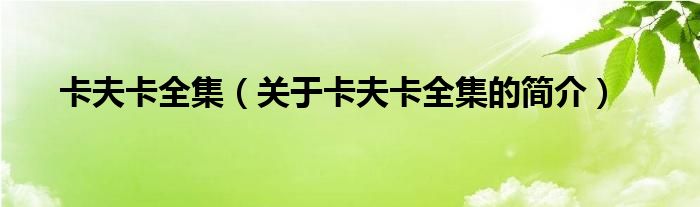 卡夫卡全集（关于卡夫卡全集的简介）